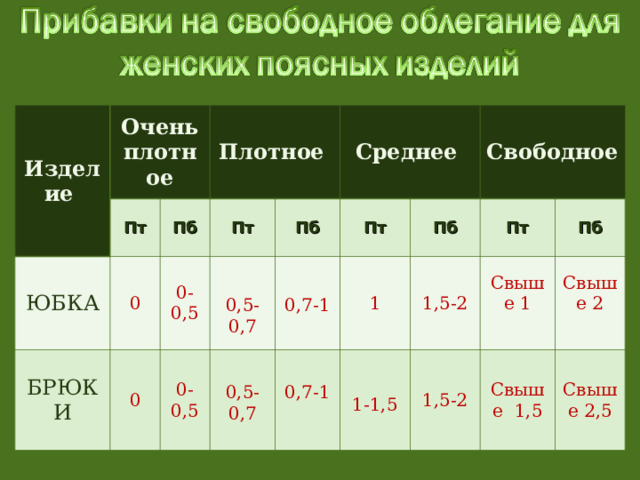 Прибавки на свободное облегание для женских поясных изделий

| Изделие | Очень плотное | | Плотное | | Среднее | | Свободное | |
|---|---|---|---|---|---|---|---|---|
| | Пт | Пб | Пт | Пб | Пт | Пб | Пт | Пб |
| ЮБКА | 0 | 0-0,5 | 0,5-0,7 | 0,7-1 | 1 | 1,5-2 | Свыше 1 | Свыше 2 |
| БРЮКИ | 0 | 0-0,5 | 0,5-0,7 | 0,7-1 | 1-1,5 | 1,5-2 | Свыше 1,5 | Свыше 2,5 |